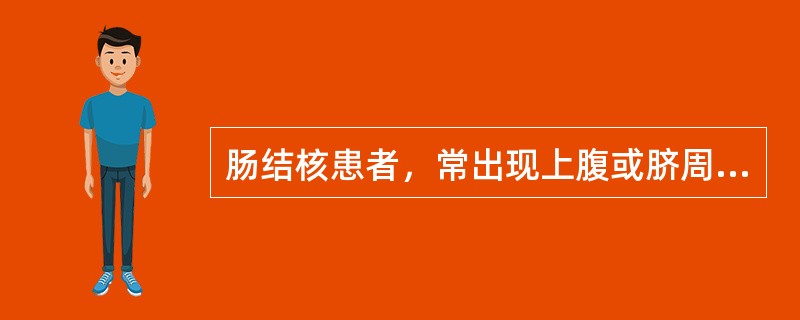 肠结核患者，常出现上腹或脐周...